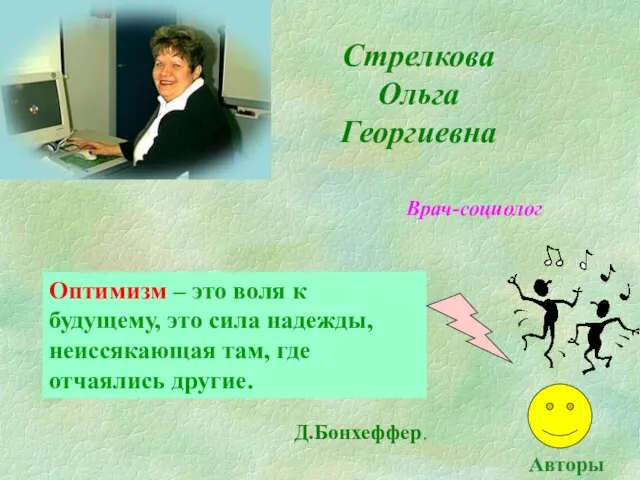 Стрелкова Ольга Георгиевна

Врач-социолог

Оптимизм – это воля к будущему, это сила надежды, неиссякающая там, где отчаялись другие.

Д.Бонхеффер.

Авторы